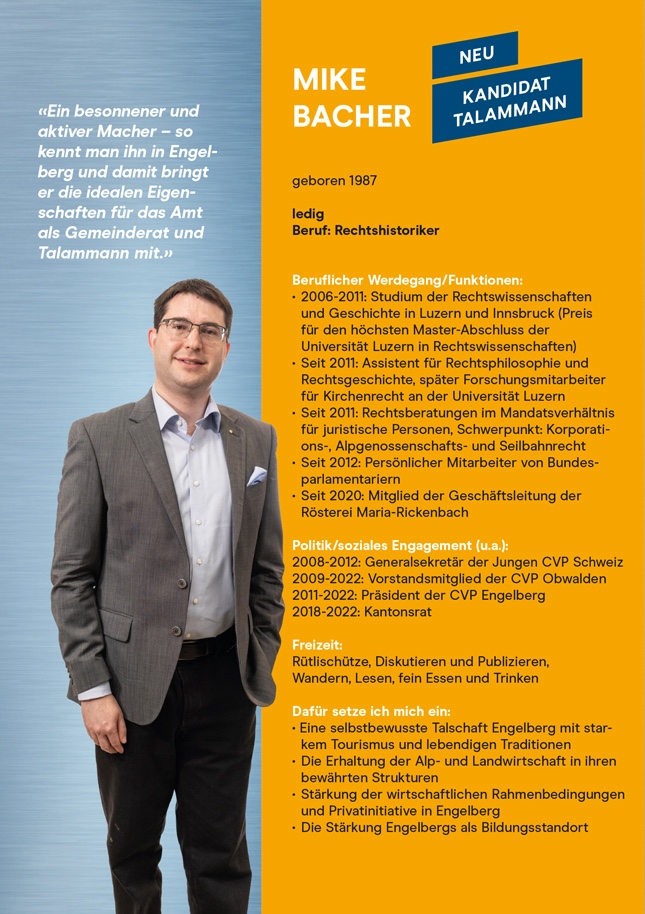 «Ein besonnener und aktiver Macher – so kennt man ihn in Engelberg und damit bringt er die idealen Eigenschaften für das Amt als Gemeinderat und Talammann mit.»

MIKE BACHER

NEU

KANDIDAT TALAMMANN

geboren 1987

ledig
Beruf: Rechtshistoriker

Beruflicher Werdegang/Funktionen:
• 2006-2011: Studium der Rechtswissenschaften und Geschichte in Luzern und Innsbruck (Preis für den höchsten Master-Abschluss der Universität Luzern in Rechtswissenschaften)
• Seit 2011: Assistent für Rechtsphilosophie und Rechtsgeschichte, später Forschungsmitarbeiter für Kirchenrecht an der Universität Luzern
• Seit 2011: Rechtsberatungen im Mandatsverhältnis für juristische Personen, Schwerpunkt: Korporations-, Alpgenossenschafts- und Seilbahnrecht
• Seit 2012: Persönlicher Mitarbeiter von Bundesparlamentariern
• Seit 2020: Mitglied der Geschäftsleitung der Rösterei Maria-Rickenbach

Politik/soziales Engagement (u.a.):
2008-2012: Generalsekretär der Jungen CVP Schweiz
2009-2022: Vorstandsmitglied der CVP Obwalden
2011-2022: Präsident der CVP Engelberg
2018-2022: Kantonsrat

Freizeit:
Rütlischütze, Diskutieren und Publizieren, Wandern, Lesen, fein Essen und Trinken

Dafür setze ich mich ein:
• Eine selbstbewusste Talschaft Engelberg mit starkem Tourismus und lebendigen Traditionen
• Die Erhaltung der Alp- und Landwirtschaft in ihren bewährten Strukturen
• Stärkung der wirtschaftlichen Rahmenbedingungen und Privatinitiative in Engelberg
• Die Stärkung Engelbergs als Bildungsstandort